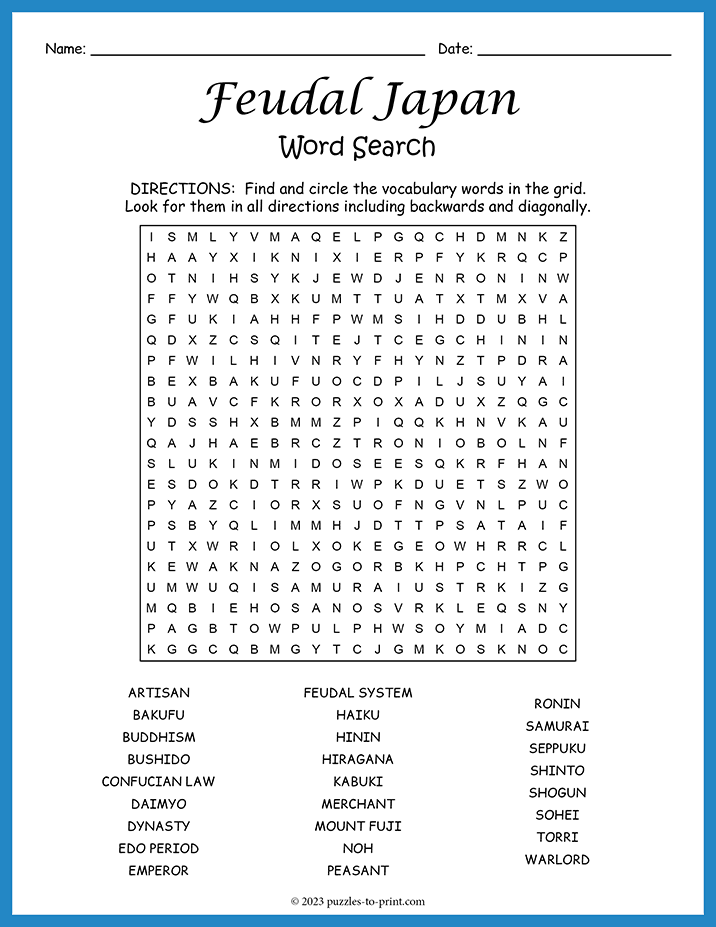 Name: ____ Date: ____

Feudal Japan

Word Search

DIRECTIONS: Find and circle the vocabulary words in the grid. Look for them in all directions including backwards and diagonally.

I S M L Y V M A Q E L P G Q C H D M N K Z
H A A Y X I K N I X I E R P F Y K R Q C P
O T N I H S Y K J E W D J E N R O N I N W
F F Y W Q B X K U M T T U A T X T M X V A
G F U K I A H H F P W M S I H D D U B H L
Q D X Z C S Q I T E J T C E G C H I N I N
P F W I L H I V N R Y F H Y N Z T P D R A
B E X B A K U F U O C D P I L J S U Y A I
B U A V C F K R O R X O X A D U X Z Q G C
Y D S S H X B M M Z P I Q Q K H N V K A U
Q A J H A E B R C Z T R O N I O B O L N F
S L U K I N M I D O S E E S Q K R F H A N
E S D O K D T R R I W P K D U E T S Z W O
P Y A Z C I O R X S U O F N G V N L P U C
P S B Y Q L I M M H J D T T P S A T A I F
U T X W R I O L X O K E G E O W H R R C L
K E W A K N A Z O G O R B K H P C H T P G
U M W U Q I S A M U R A I U S T R K I Z G
M Q B I E H O S A N O S V R K L E Q S N Y
P A G B T O W P U L P H W S O Y M I A D C
K G G C Q B M G Y T C J G M K O S K N O C

ARTISAN
BAKUFU
BUDDHISM
BUSHIDO
CONFUCIAN LAW
DAIMYO
DYNASTY
EDO PERIOD
EMPEROR

FEUDAL SYSTEM
HAIKU
HININ
HIRAGANA
KABUKI
MERCHANT
MOUNT FUJI
NOH
PEASANT

RONIN
SAMURAI
SEPPUKU
SHINTO
SHOGUN
SOHEI
TORRI
WARLORD

© 2023 puzzles-to-print.com